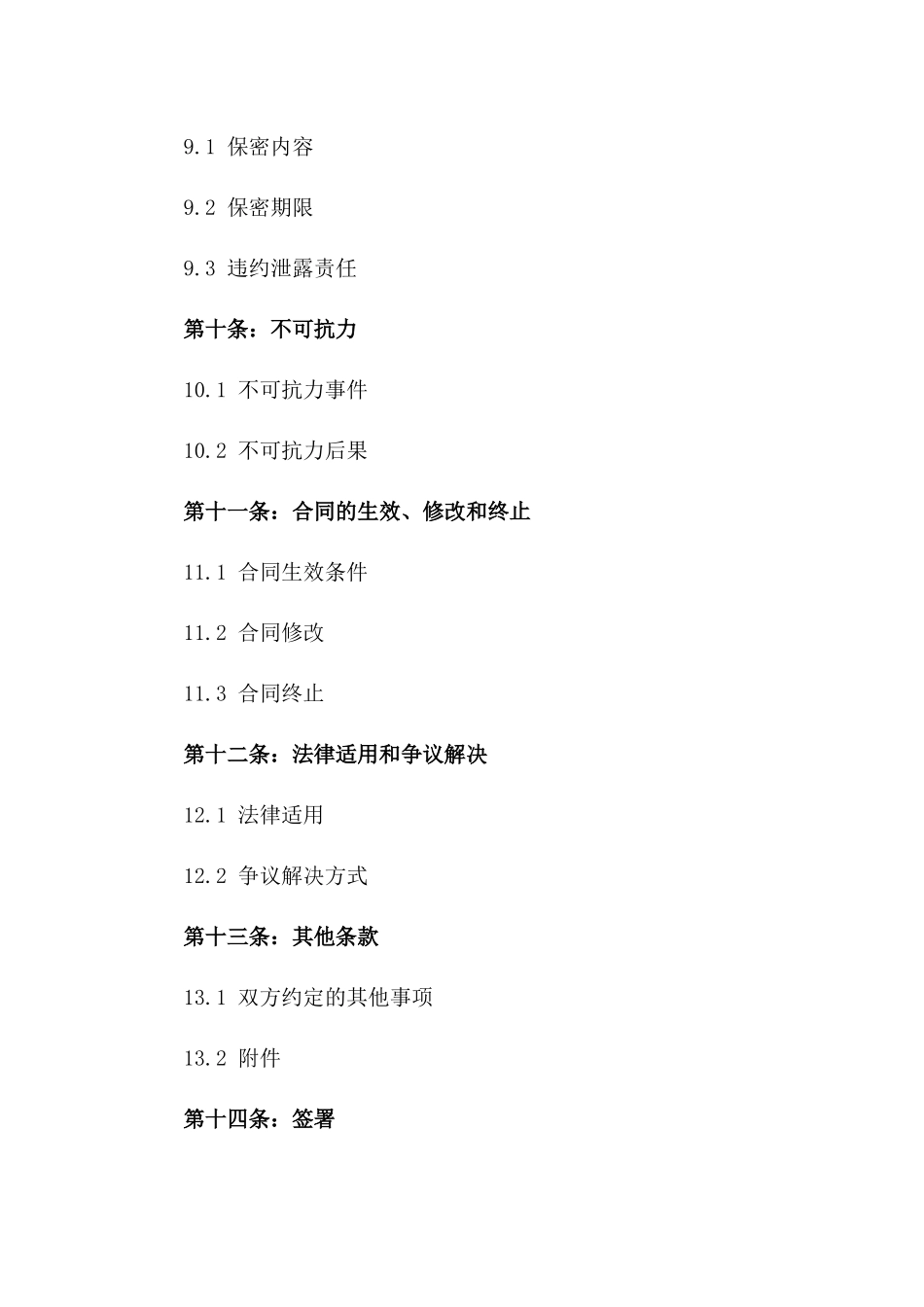 9.1 保密内容

9.2 保密期限

9.3 违约泄露责任

第十条：不可抗力

10.1 不可抗力事件

10.2 不可抗力后果

第十一条：合同的生效、修改和终止

11.1 合同生效条件

11.2 合同修改

11.3 合同终止

第十二条：法律适用和争议解决

12.1 法律适用

12.2 争议解决方式

第十三条：其他条款

13.1 双方约定的其他事项

13.2 附件

第十四条：签署